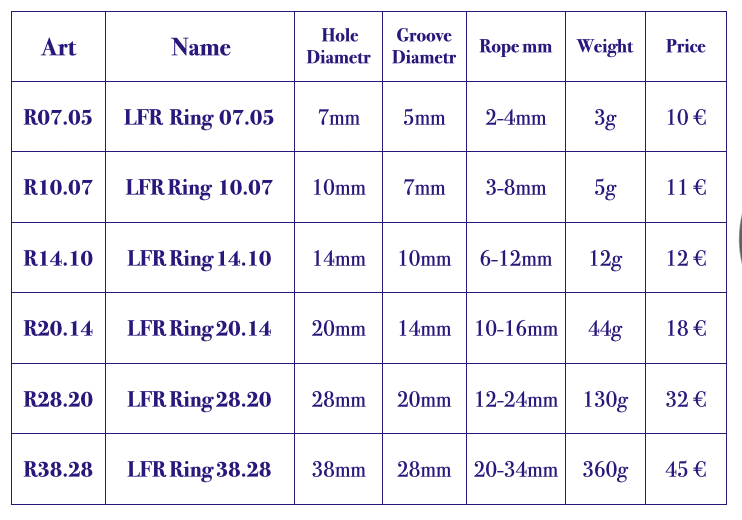 | Art | Name | Hole Diametr | Groove Diametr | Rope mm | Weight | Price |
|---|---|---|---|---|---|---|
| R07.05 | LFR Ring 07.05 | 7mm | 5mm | 2-4mm | 3g | 10 € |
| R10.07 | LFR Ring 10.07 | 10mm | 7mm | 3-8mm | 5g | 11 € |
| R14.10 | LFR Ring 14.10 | 14mm | 10mm | 6-12mm | 12g | 12 € |
| R20.14 | LFR Ring 20.14 | 20mm | 14mm | 10-16mm | 44g | 18 € |
| R28.20 | LFR Ring 28.20 | 28mm | 20mm | 12-24mm | 130g | 32 € |
| R38.28 | LFR Ring 38.28 | 38mm | 28mm | 20-34mm | 360g | 45 € |